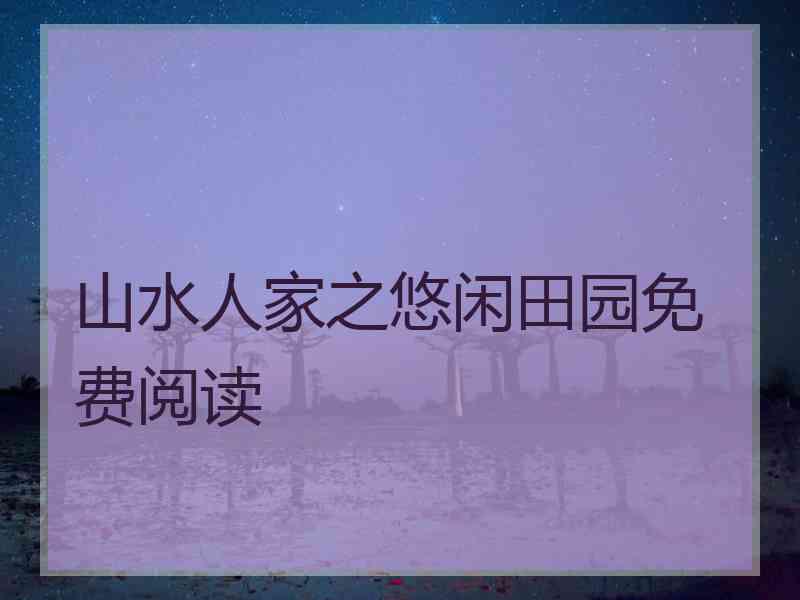 山水人家之悠闲田园免费阅读